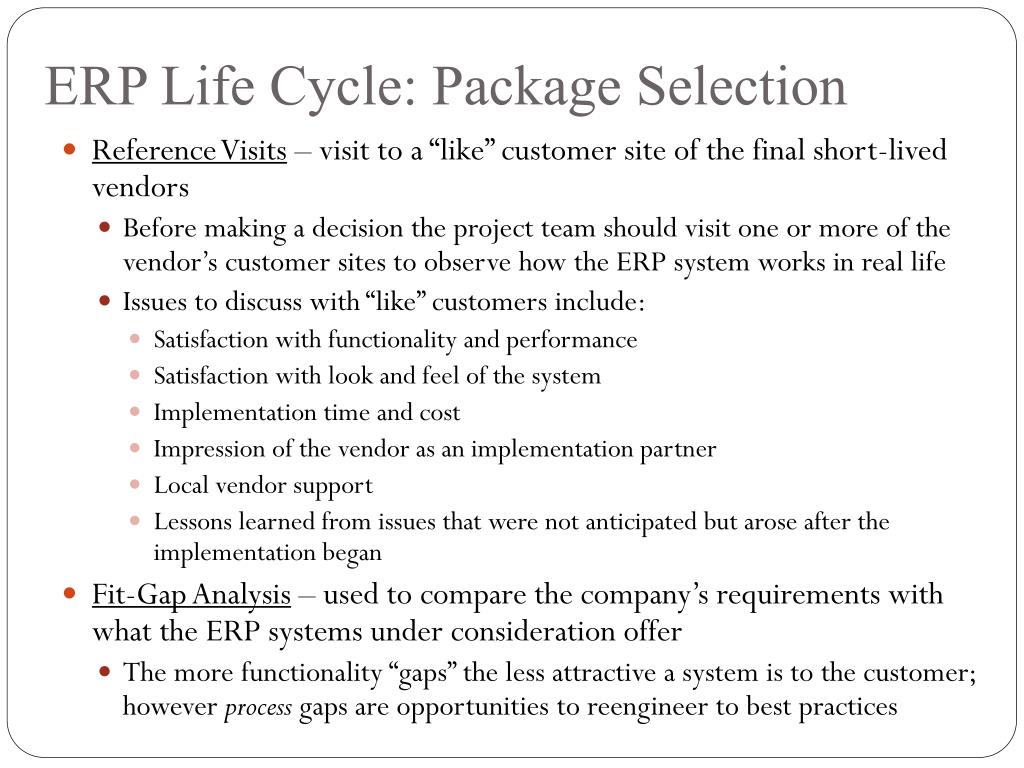 ERP Life Cycle: Package Selection

• Reference Visits – visit to a "like" customer site of the final short-lived vendors
• Before making a decision the project team should visit one or more of the vendor's customer sites to observe how the ERP system works in real life
• Issues to discuss with "like" customers include:
• Satisfaction with functionality and performance
• Satisfaction with look and feel of the system
• Implementation time and cost
• Impression of the vendor as an implementation partner
• Local vendor support
• Lessons learned from issues that were not anticipated but arose after the implementation began
• Fit-Gap Analysis – used to compare the company's requirements with what the ERP systems under consideration offer
• The more functionality "gaps" the less attractive a system is to the customer; however process gaps are opportunities to reengineer to best practices